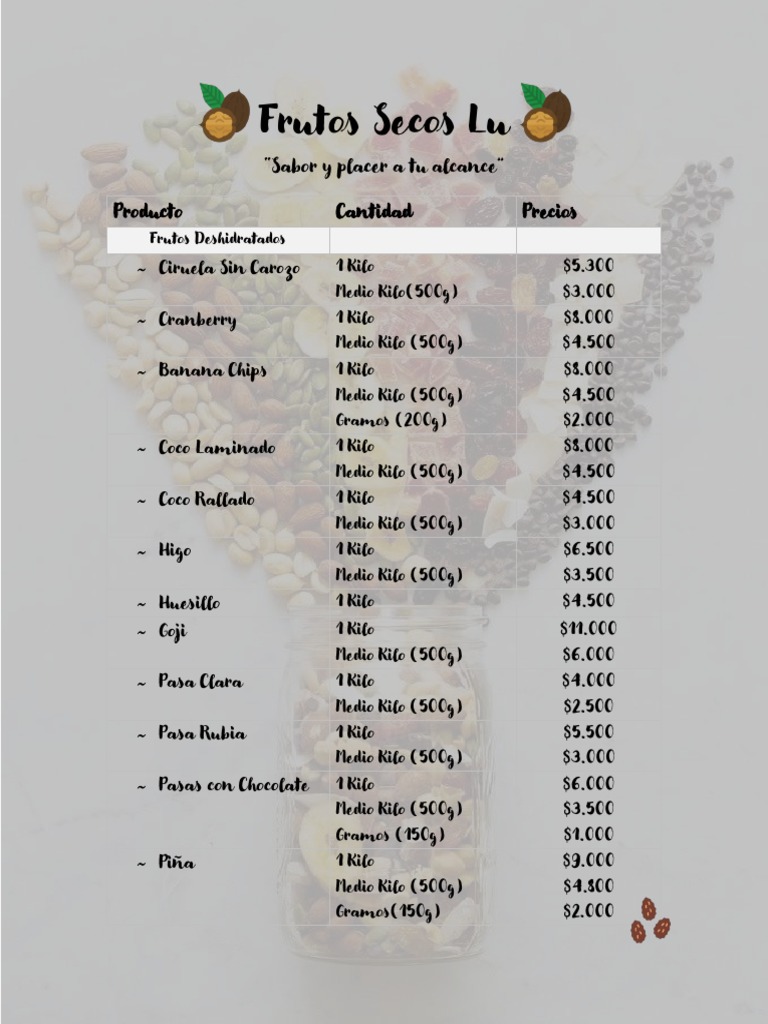 Frutos Secos Lu

"Sabor y placer a tu alcance"

| Producto | Cantidad | Precios |
|---|---|---|
| Frutos Deshidratados | | |
| ~ Ciruela Sin Carozo | 1 Kilo | $5.300 |
| | Medio Kilo(500g) | $3.000 |
| ~ Cranberry | 1 Kilo | $8.000 |
| | Medio Kilo (500g) | $4.500 |
| ~ Banana Chips | 1 Kilo | $8.000 |
| | Medio Kilo (500g) | $4.500 |
| | Gramos (200g) | $2.000 |
| ~ Coco Laminado | 1 Kilo | $8.000 |
| | Medio Kilo (500g) | $4.500 |
| ~ Coco Rallado | 1 Kilo | $4.500 |
| | Medio Kilo (500g) | $3.000 |
| ~ Higo | 1 Kilo | $6.500 |
| | Medio Kilo (500g) | $3.500 |
| ~ Huesillo | 1 Kilo | $4.500 |
| ~ Goji | 1 Kilo | $11.000 |
| | Medio Kilo (500g) | $6.000 |
| ~ Pasa Clara | 1 Kilo | $4.000 |
| | Medio Kilo (500g) | $2.500 |
| ~ Pasa Rubia | 1 Kilo | $5.500 |
| | Medio Kilo (500g) | $3.000 |
| ~ Pasas con Chocolate | 1 Kilo | $6.000 |
| | Medio Kilo (500g) | $3.500 |
| | Gramos (150g) | $1.000 |
| ~ Piña | 1 Kilo | $9.000 |
| | Medio Kilo (500g) | $4.800 |
| | Gramos(150g) | $2.000 |